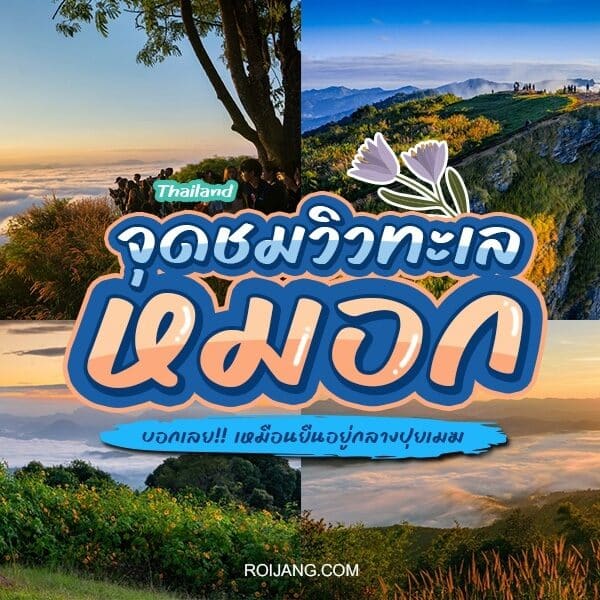 Thailand
จุดชมวิวทะเล
หมอก
บอกเลย!! เหมือนยืนอยู่กลางปุยเมฆ
ROIJANG.COM